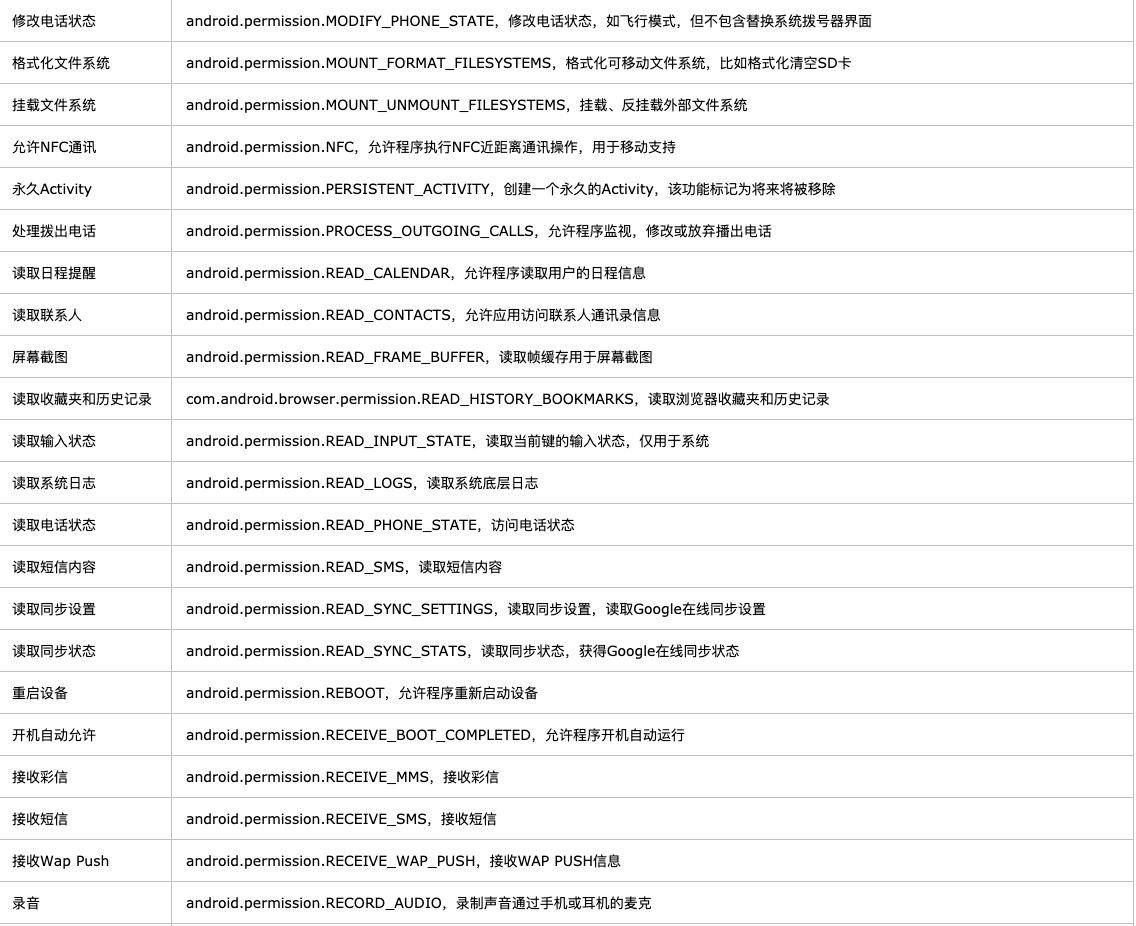 | | |
|---|---|
| 修改电话状态 | android.permission.MODIFY_PHONE_STATE，修改电话状态，如飞行模式，但不包含替换系统拨号器界面 |
| 格式化文件系统 | android.permission.MOUNT_FORMAT_FILESYSTEMS，格式化可移动文件系统，比如格式化清空SD卡 |
| 挂载文件系统 | android.permission.MOUNT_UNMOUNT_FILESYSTEMS，挂载、反挂载外部文件系统 |
| 允许NFC通讯 | android.permission.NFC，允许程序执行NFC近距离通讯操作，用于移动支持 |
| 永久Activity | android.permission.PERSISTENT_ACTIVITY，创建一个永久的Activity，该功能标记为将来将被移除 |
| 处理拨出电话 | android.permission.PROCESS_OUTGOING_CALLS，允许程序监视，修改或放弃播出电话 |
| 读取日程提醒 | android.permission.READ_CALENDAR，允许程序读取用户的日程信息 |
| 读取联系人 | android.permission.READ_CONTACTS，允许应用访问联系人通讯录信息 |
| 屏幕截图 | android.permission.READ_FRAME_BUFFER，读取帧缓存用于屏幕截图 |
| 读取收藏夹和历史记录 | com.android.browser.permission.READ_HISTORY_BOOKMARKS，读取浏览器收藏夹和历史记录 |
| 读取输入状态 | android.permission.READ_INPUT_STATE，读取当前键的输入状态，仅用于系统 |
| 读取系统日志 | android.permission.READ_LOGS，读取系统底层日志 |
| 读取电话状态 | android.permission.READ_PHONE_STATE，访问电话状态 |
| 读取短信内容 | android.permission.READ_SMS，读取短信内容 |
| 读取同步设置 | android.permission.READ_SYNC_SETTINGS，读取同步设置，读取Google在线同步设置 |
| 读取同步状态 | android.permission.READ_SYNC_STATS，读取同步状态，获得Google在线同步状态 |
| 重启设备 | android.permission.REBOOT，允许程序重新启动设备 |
| 开机自动允许 | android.permission.RECEIVE_BOOT_COMPLETED，允许程序开机自动运行 |
| 接收彩信 | android.permission.RECEIVE_MMS，接收彩信 |
| 接收短信 | android.permission.RECEIVE_SMS，接收短信 |
| 接收Wap Push | android.permission.RECEIVE_WAP_PUSH，接收WAP PUSH信息 |
| 录音 | android.permission.RECORD_AUDIO，录制声音通过手机或耳机的麦克 |